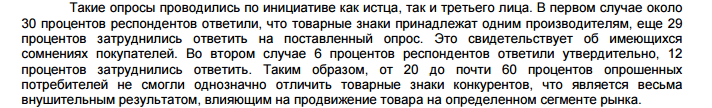 Такие опросы проводились по инициативе как истца, так и третьего лица. В первом случае около 30 процентов респондентов ответили, что товарные знаки принадлежат одним производителям, еще 29 процентов затруднились ответить на поставленный опрос. Это свидетельствует об имеющихся сомнениях покупателей. Во втором случае 6 процентов респондентов ответили утвердительно, 12 процентов затруднились ответить. Таким образом, от 20 до почти 60 процентов опрошенных потребителей не смогли однозначно отличить товарные знаки конкурентов, что является весьма внушительным результатом, влияющим на продвижение товара на определенном сегменте рынка.